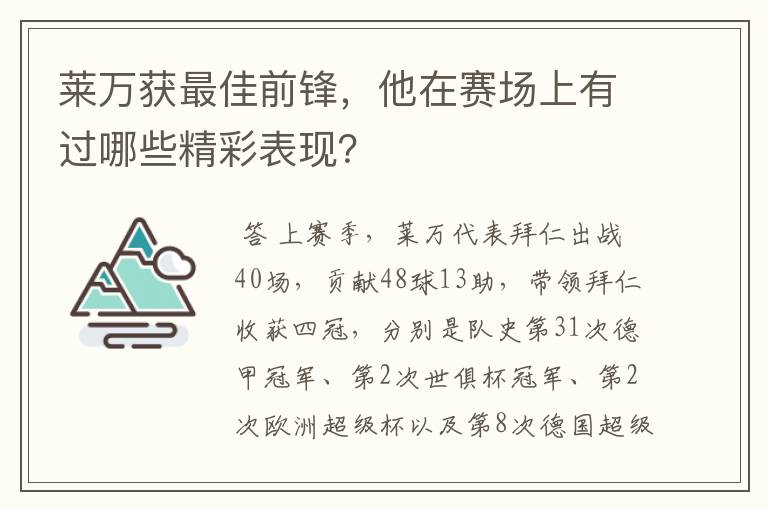 莱万获最佳前锋，他在赛场上有过哪些精彩表现?

答 上赛季，莱万代表拜仁出战40场，贡献48球13助，带领拜仁收获四冠，分别是队史第31次德甲冠军、第2次世俱杯冠军、第2次欧洲超级杯以及第8次德国超级